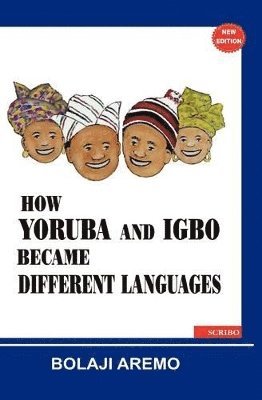 NEW EDITION

HOW YORUBA AND IGBO BECAME DIFFERENT LANGUAGES

SCRIBO

BOLAJI AREMO